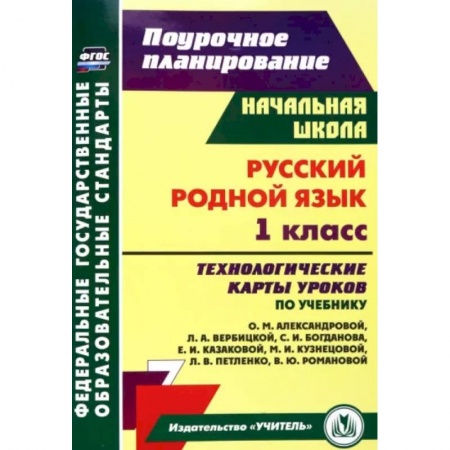 ФГОС

ФЕДЕРАЛЬНЫЕ ГОСУДАРСТВЕННЫЕ ОБРАЗОВАТЕЛЬНЫЕ СТАНДАРТЫ

Поурочное планирование

НАЧАЛЬНАЯ ШКОЛА

РУССКИЙ РОДНОЙ ЯЗЫК 1 класс

ТЕХНОЛОГИЧЕСКИЕ КАРТЫ УРОКОВ ПО УЧЕБНИКУ

О. М. АЛЕКСАНДРОВОЙ, Л. А. ВЕРБИЦКОЙ, С. И. БОГДАНОВА, Е. И. КАЗАКОВОЙ, М. И. КУЗНЕЦОВОЙ, Л. В. ПЕТЛЕНКО, В. Ю. РОМАНОВОЙ

Издательство «УЧИТЕЛЬ»